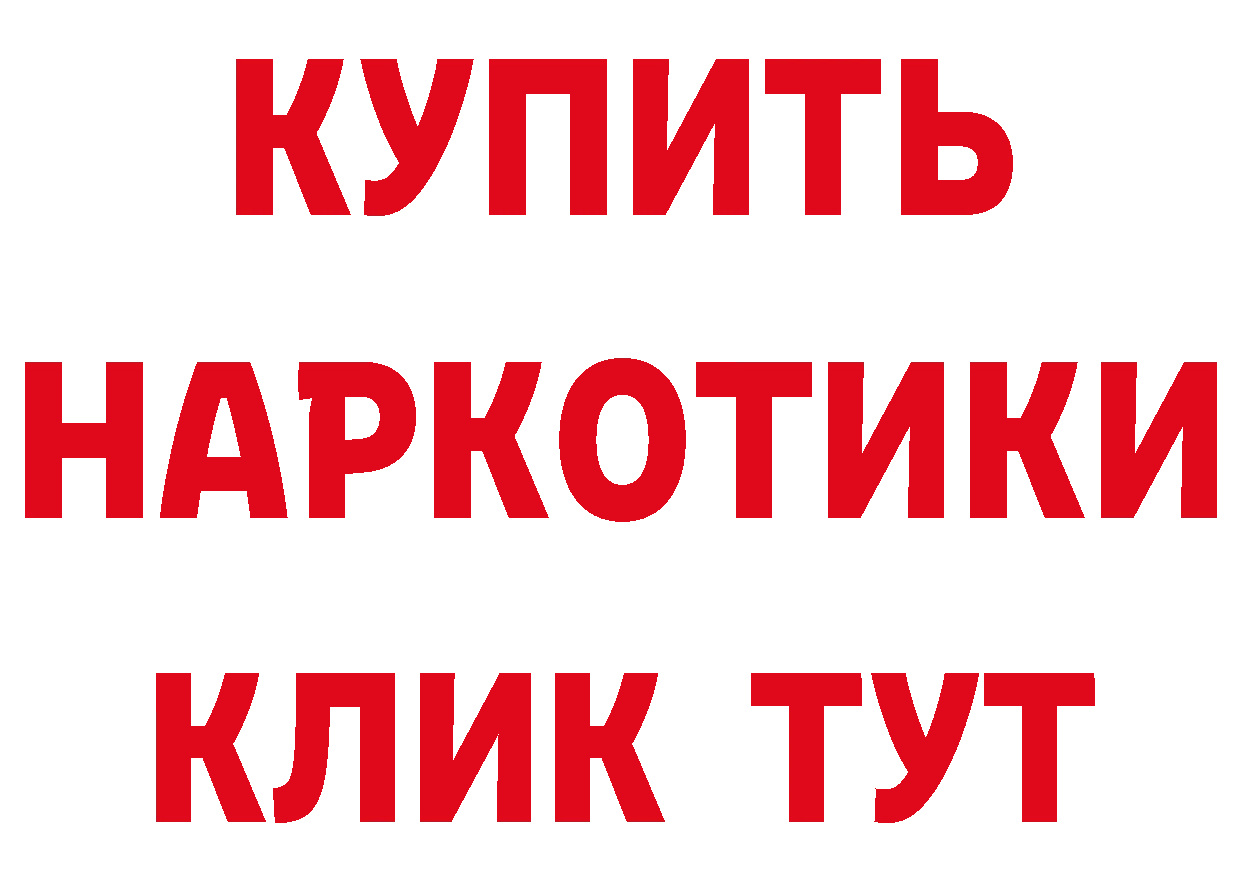 КУПИТЬ
НАРКОТИКИ
КЛИК ТУТ